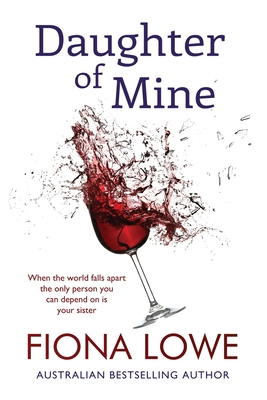 Daughter of Mine

When the world falls apart the only person you can depend on is your sister

FIONA LOWE

AUSTRALIAN BESTSELLING AUTHOR